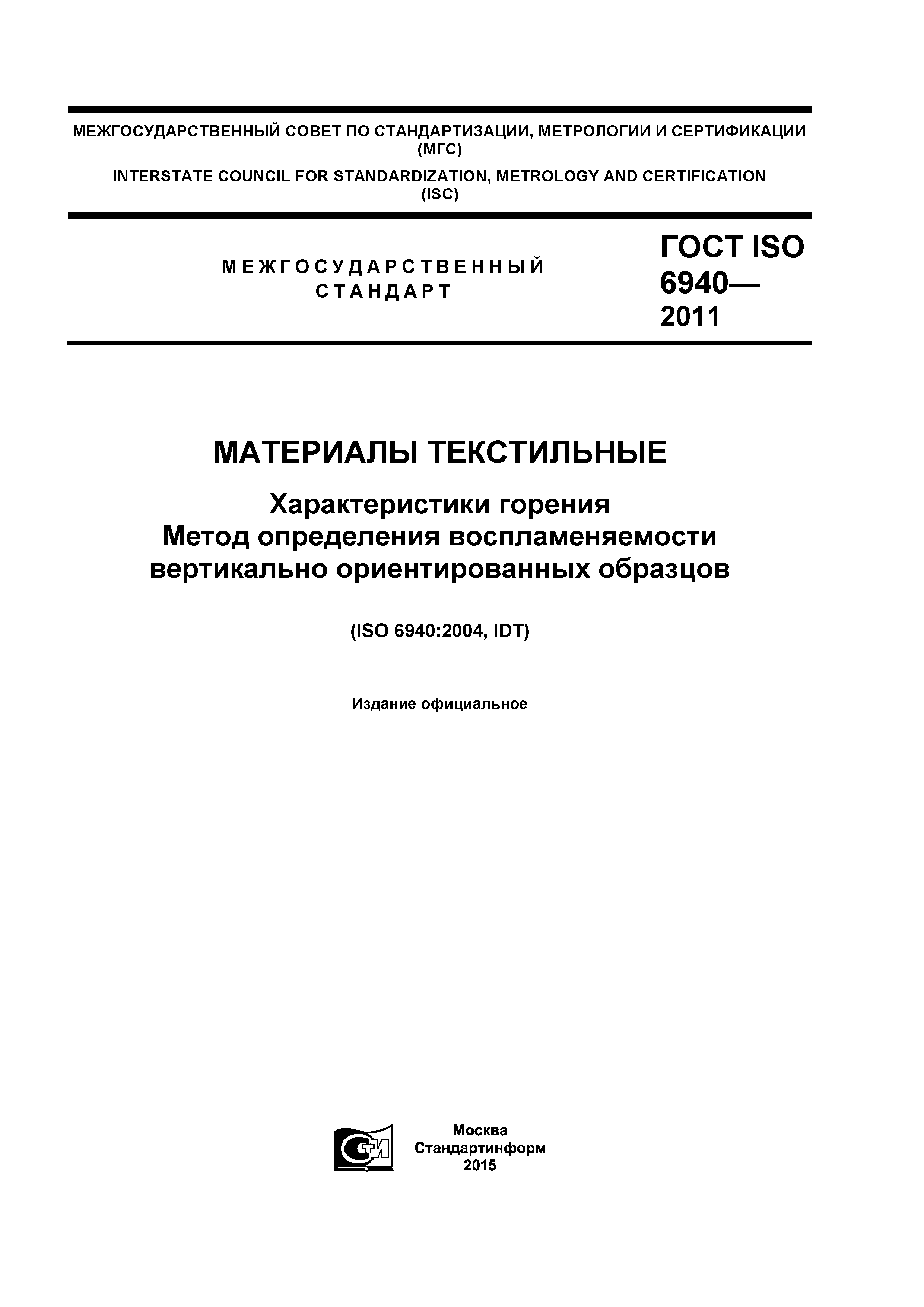 МЕЖГОСУДАРСТВЕННЫЙ СОВЕТ ПО СТАНДАРТИЗАЦИИ, МЕТРОЛОГИИ И СЕРТИФИКАЦИИ (МГС)

INTERSTATE COUNCIL FOR STANDARDIZATION, METROLOGY AND CERTIFICATION (ISC)

МЕЖГОСУДАРСТВЕННЫЙ СТАНДАРТ

ГОСТ ISO 6940— 2011

МАТЕРИАЛЫ ТЕКСТИЛЬНЫЕ

Характеристики горения
Метод определения воспламеняемости вертикально ориентированных образцов

(ISO 6940:2004, IDT)

Издание официальное

СТИ

Москва
Стандартинформ
2015